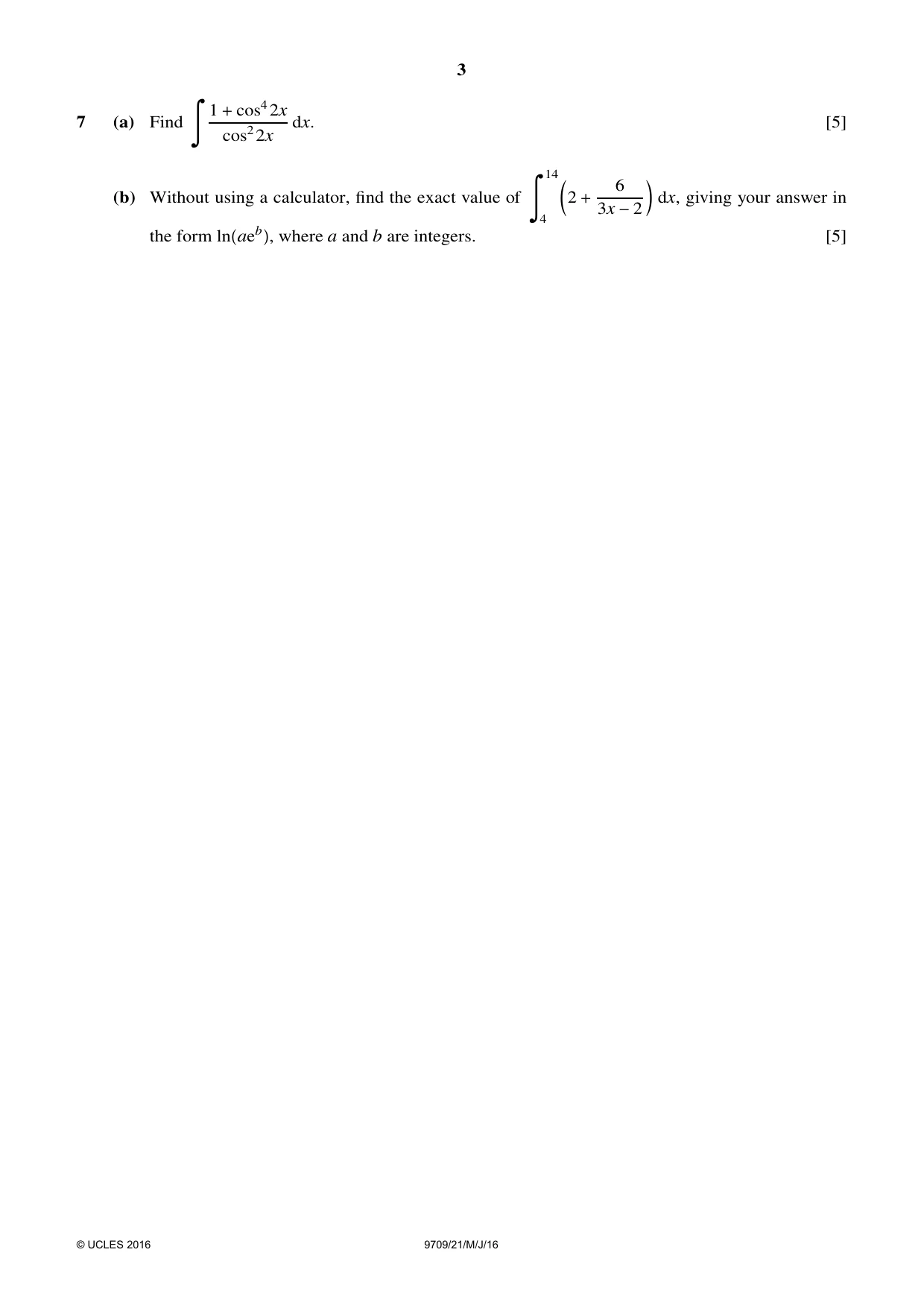 3

7 (a) Find $\int \frac{1 + \cos^4 2x}{\cos^2 2x} \, dx$. [5]

(b) Without using a calculator, find the exact value of $\int_4^{14} \left(2 + \frac{6}{3x - 2}\right) dx$, giving your answer in the form $\ln(ae^b)$, where a and b are integers. [5]

© UCLES 2016 9709/21/M/J/16